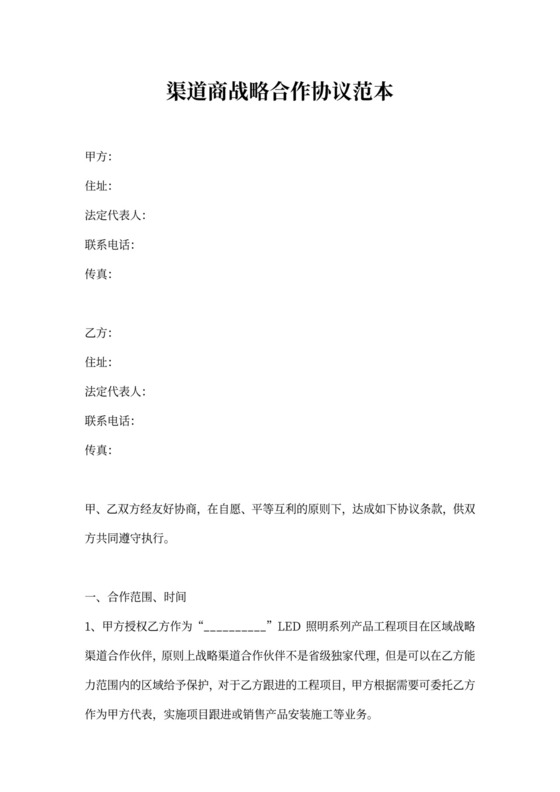 渠道商战略合作协议范本

甲方:

住址:

法定代表人:

联系电话:

传真:

乙方:

住址:

法定代表人:

联系电话:

传真:

甲、乙双方经友好协商，在自愿、平等互利的原则下，达成如下协议条款，供双方共同遵守执行。

一、合作范围、时间

1、甲方授权乙方作为“__________”LED 照明系列产品工程项目在区域战略渠道合作伙伴，原则上战略渠道合作伙伴不是省级独家代理，但是可以在乙方能力范围内的区域给予保护，对于乙方跟进的工程项目，甲方根据需要可委托乙方作为甲方代表，实施项目跟进或销售产品安装施工等业务。